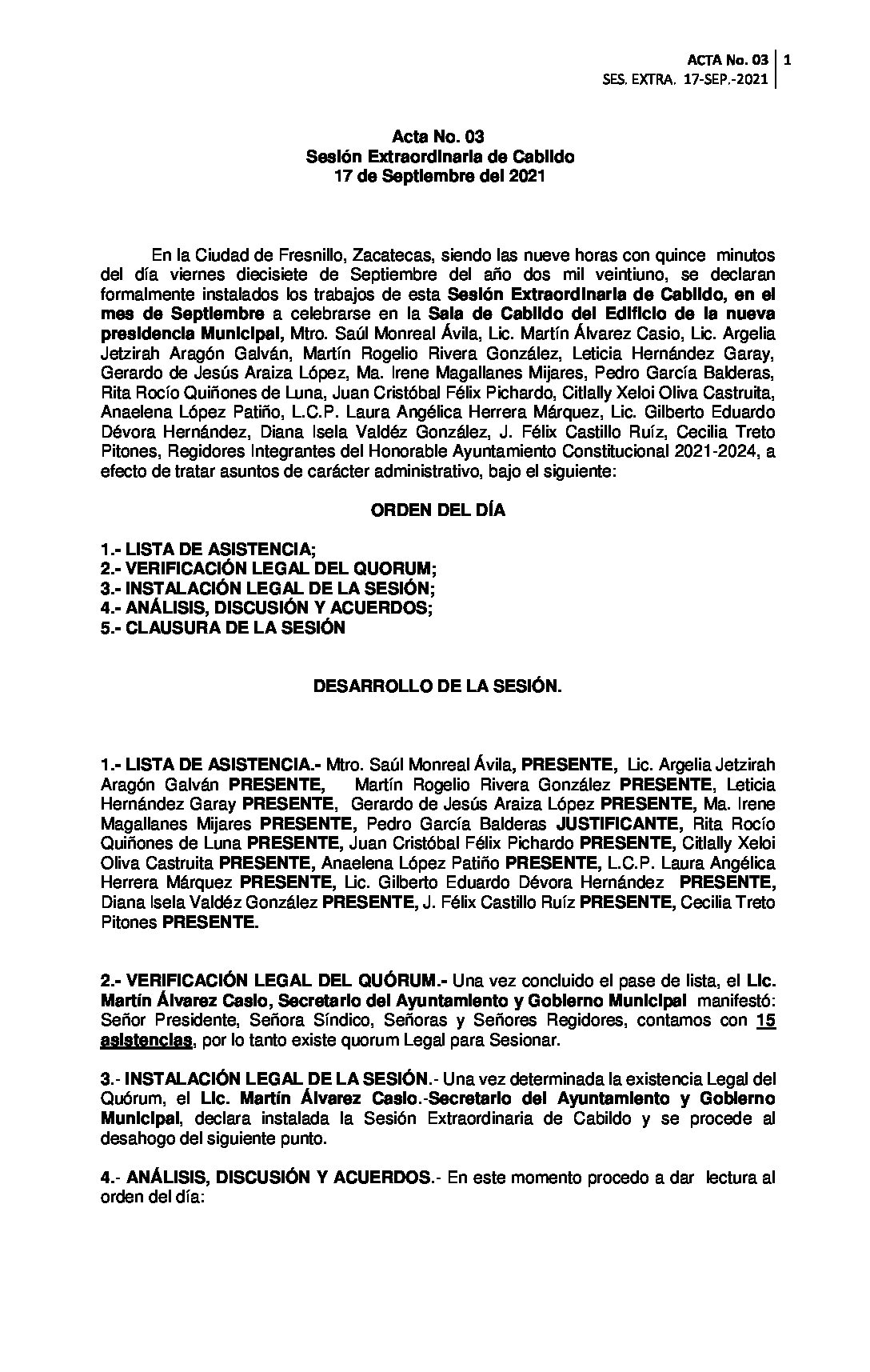 ACTA No. 03 | 1
SES. EXTRA. 17-SEP.-2021

Acta No. 03
Sesión Extraordinaria de Cabildo
17 de Septiembre del 2021

En la Ciudad de Fresnillo, Zacatecas, siendo las nueve horas con quince minutos del día viernes diecisiete de Septiembre del año dos mil veintiuno, se declaran formalmente instalados los trabajos de esta Sesión Extraordinaria de Cabildo, en el mes de Septiembre a celebrarse en la Sala de Cabildo del Edificio de la nueva presidencia Municipal, Mtro. Saúl Monreal Ávila, Lic. Martín Álvarez Casio, Lic. Argelia Jetzirah Aragón Galván, Martín Rogelio Rivera González, Leticia Hernández Garay, Gerardo de Jesús Araiza López, Ma. Irene Magallanes Mijares, Pedro García Balderas, Rita Rocío Quiñones de Luna, Juan Cristóbal Félix Pichardo, Citlally Xeloi Oliva Castruita, Anaelena López Patiño, L.C.P. Laura Angélica Herrera Márquez, Lic. Gilberto Eduardo Dévora Hernández, Diana Isela Valdéz González, J. Félix Castillo Ruíz, Cecilia Treto Pitones, Regidores Integrantes del Honorable Ayuntamiento Constitucional 2021-2024, a efecto de tratar asuntos de carácter administrativo, bajo el siguiente:

ORDEN DEL DÍA

1.- LISTA DE ASISTENCIA;
2.- VERIFICACIÓN LEGAL DEL QUORUM;
3.- INSTALACIÓN LEGAL DE LA SESIÓN;
4.- ANÁLISIS, DISCUSIÓN Y ACUERDOS;
5.- CLAUSURA DE LA SESIÓN

DESARROLLO DE LA SESIÓN.

1.- LISTA DE ASISTENCIA.- Mtro. Saúl Monreal Ávila, PRESENTE, Lic. Argelia Jetzirah Aragón Galván PRESENTE, Martín Rogelio Rivera González PRESENTE, Leticia Hernández Garay PRESENTE, Gerardo de Jesús Araiza López PRESENTE, Ma. Irene Magallanes Mijares PRESENTE, Pedro García Balderas JUSTIFICANTE, Rita Rocío Quiñones de Luna PRESENTE, Juan Cristóbal Félix Pichardo PRESENTE, Citlally Xeloi Oliva Castruita PRESENTE, Anaelena López Patiño PRESENTE, L.C.P. Laura Angélica Herrera Márquez PRESENTE, Lic. Gilberto Eduardo Dévora Hernández PRESENTE, Diana Isela Valdéz González PRESENTE, J. Félix Castillo Ruíz PRESENTE, Cecilia Treto Pitones PRESENTE.

2.- VERIFICACIÓN LEGAL DEL QUÓRUM.- Una vez concluido el pase de lista, el Lic. Martín Álvarez Casio, Secretario del Ayuntamiento y Gobierno Municipal manifestó: Señor Presidente, Señora Síndico, Señoras y Señores Regidores, contamos con 15 asistencias, por lo tanto existe quorum Legal para Sesionar.

3.- INSTALACIÓN LEGAL DE LA SESIÓN.- Una vez determinada la existencia Legal del Quórum, el Lic. Martín Álvarez Casio.-Secretario del Ayuntamiento y Gobierno Municipal, declara instalada la Sesión Extraordinaria de Cabildo y se procede al desahogo del siguiente punto.

4.- ANÁLISIS, DISCUSIÓN Y ACUERDOS.- En este momento procedo a dar lectura al orden del día: